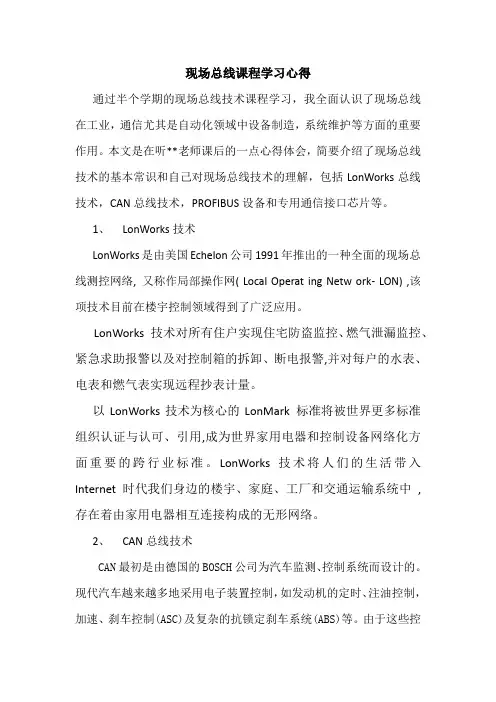 现场总线课程学习心得

通过半个学期的现场总线技术课程学习，我全面认识了现场总线在工业，通信尤其是自动化领域中设备制造，系统维护等方面的重要作用。本文是在听**老师课后的一点心得体会，简要介绍了现场总线技术的基本常识和自己对现场总线技术的理解，包括 LonWorks 总线技术，CAN 总线技术，PROFIBUS 设备和专用通信接口芯片等。

1、 LonWorks 技术

LonWorks 是由美国 Echelon 公司 1991 年推出的一种全面的现场总线测控网络，又称作局部操作网( Local Operat ing Netw ork- LON) ,该项技术目前在楼宇控制领域得到了广泛应用。

LonWorks 技术对所有住户实现住宅防盗监控、燃气泄漏监控、紧急求助报警以及对控制箱的拆卸、断电报警,并对每户的水表、电表和燃气表实现远程抄表计量。

以 LonWorks 技术为核心的 LonMark 标准将被世界更多标准组织认证与认可、引用,成为世界家用电器和控制设备网络化方面重要的跨行业标准。LonWorks 技术将人们的生活带入 Internet 时代我们身边的楼宇、家庭、工厂和交通运输系统中，存在着由家用电器相互连接构成的无形网络。

2、 CAN 总线技术

CAN 最初是由德国的 BOSCH 公司为汽车监测、控制系统而设计的。现代汽车越来越多地采用电子装置控制，如发动机的定时、注油控制，加速、刹车控制(ASC)及复杂的抗锁定刹车系统(ABS)等。由于这些控